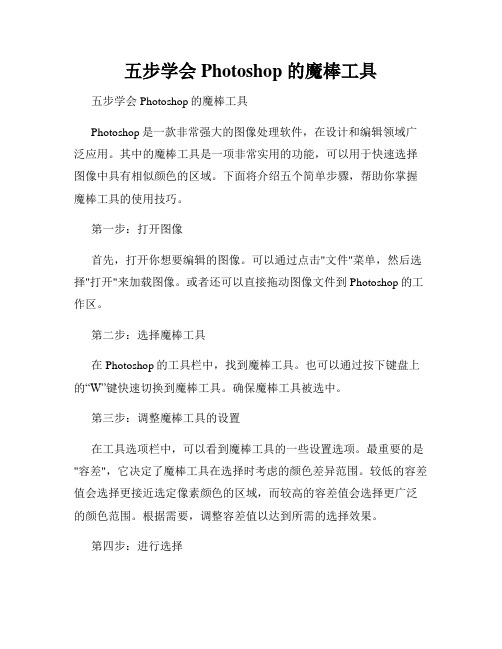 五步学会 Photoshop 的魔棒工具

五步学会 Photoshop 的魔棒工具

Photoshop 是一款非常强大的图像处理软件，在设计和编辑领域广泛应用。其中的魔棒工具是一项非常实用的功能，可以用于快速选择图像中具有相似颜色的区域。下面将介绍五个简单步骤，帮助你掌握魔棒工具的使用技巧。

第一步：打开图像

首先，打开你想要编辑的图像。可以通过点击"文件"菜单，然后选择"打开"来加载图像。或者还可以直接拖动图像文件到 Photoshop 的工作区。

第二步：选择魔棒工具

在 Photoshop 的工具栏中，找到魔棒工具。也可以通过按下键盘上的“W”键快速切换到魔棒工具。确保魔棒工具被选中。

第三步：调整魔棒工具的设置

在工具选项栏中，可以看到魔棒工具的一些设置选项。最重要的是"容差"，它决定了魔棒工具在选择时考虑的颜色差异范围。较低的容差值会选择更接近选定像素颜色的区域，而较高的容差值会选择更广泛的颜色范围。根据需要，调整容差值以达到所需的选择效果。

第四步：进行选择